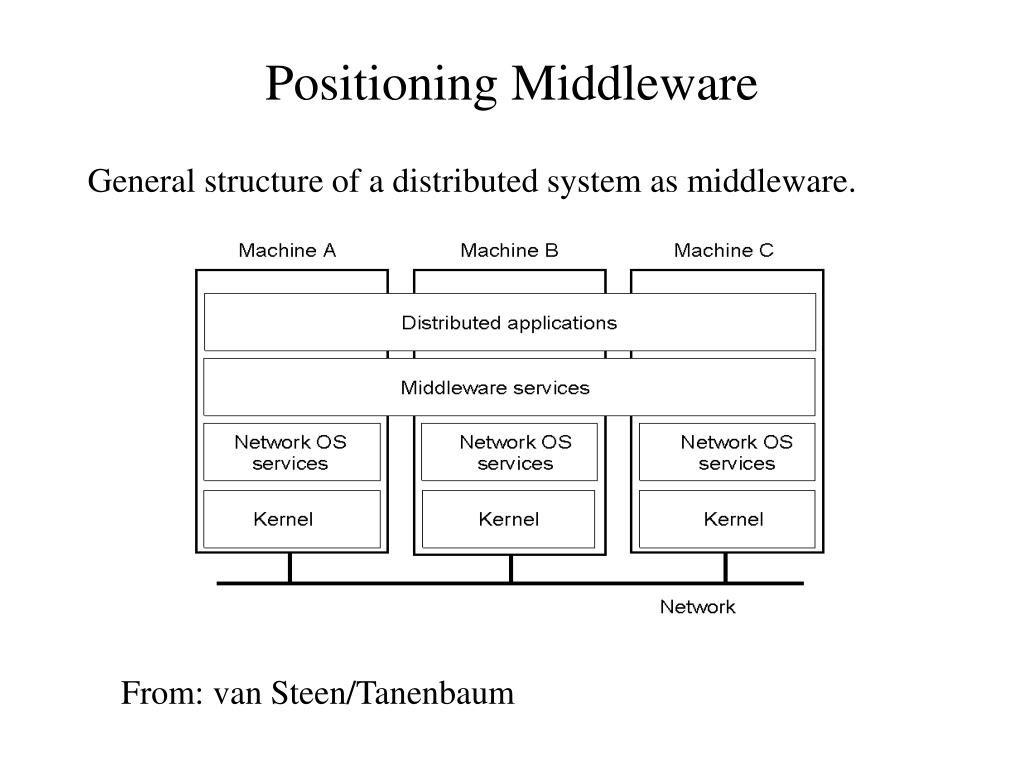 Positioning Middleware

General structure of a distributed system as middleware.

Machine A

Machine B

Machine C

Distributed applications

Middleware services

Network OS services

Network OS services

Network OS services

Kernel

Kernel

Kernel

Network

From: van Steen/Tanenbaum